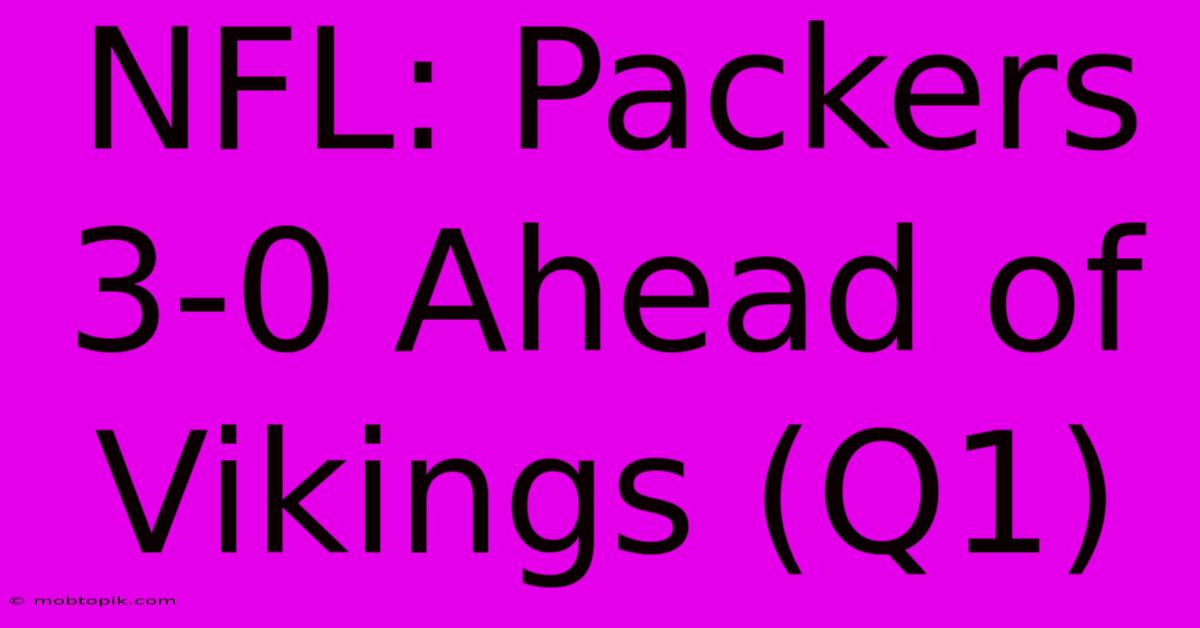 NFL: Packers 3-0 Ahead of Vikings (Q1)

© mobtopik.com